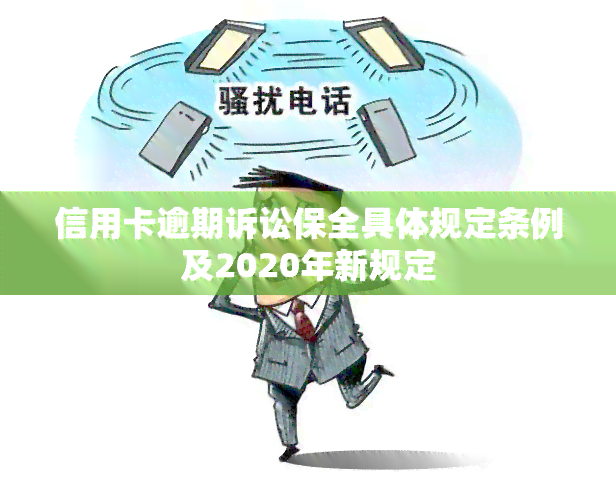 骚扰电话

信用卡逾期诉讼保全具体规定条例及2020年新规定